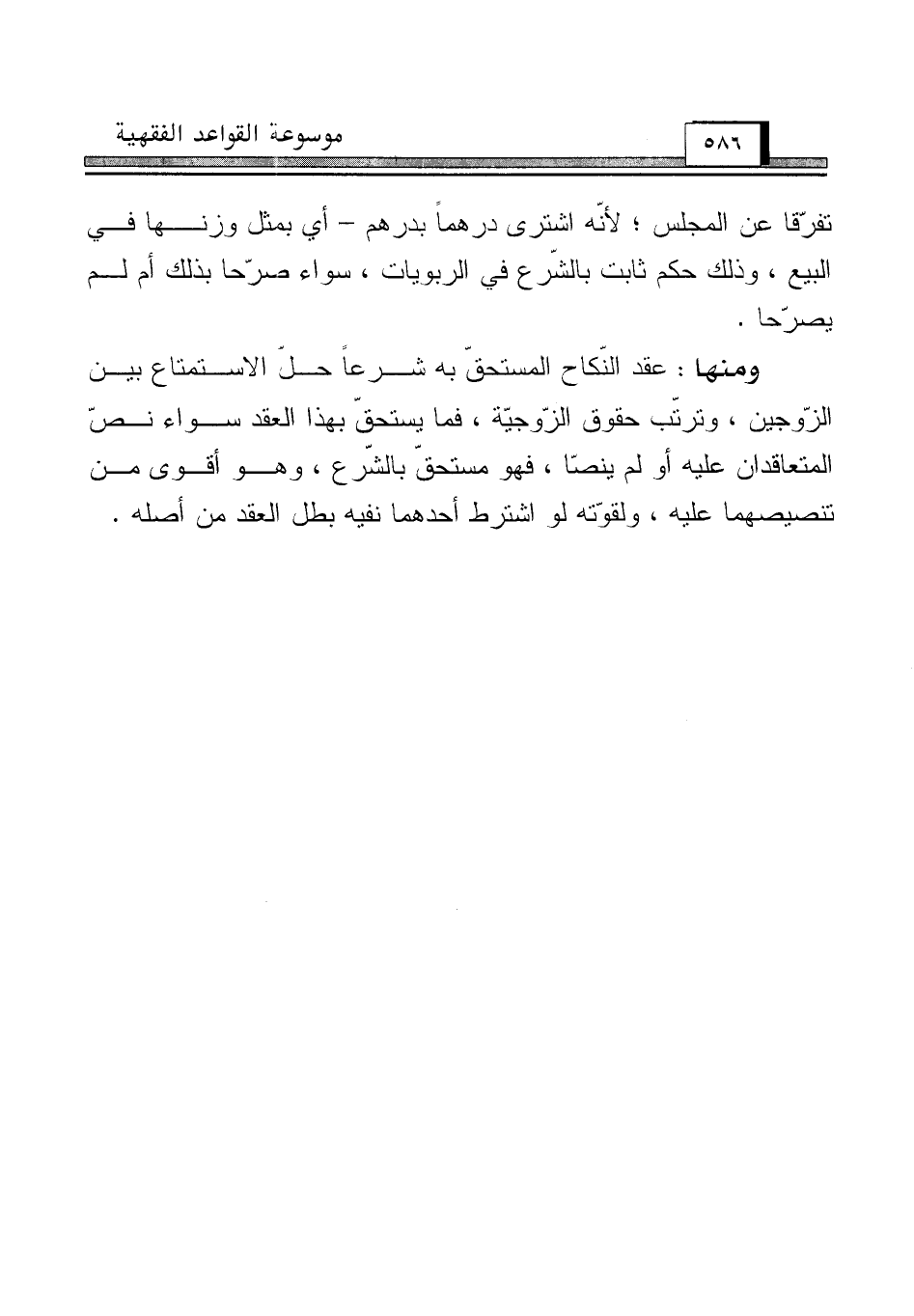 موسوعة القواعد الفقهية

٥٨٦

تفرّقا عن المجلس ؛ لأنّه اشترى درهماً بدرهم – أي بمثل وزنها في البيع ، وذلك حكم ثابت بالشّرع في الربويات ، سواء صرّحا بذلك أم لم يصرّحا .

ومنها : عقد النّكاح المستحقّ به شرعاً حلّ الاستمتاع بين الزّوجين ، وترتّب حقوق الزّوجيّة ، فما يستحقّ بهذا العقد سواء نصّ المتعاقدان عليه أو لم ينصّا ، فهو مستحقّ بالشّرع ، وهو أقوى من تنصيصهما عليه ، ولقوّته لو اشترط أحدهما نفيه بطل العقد من أصله .